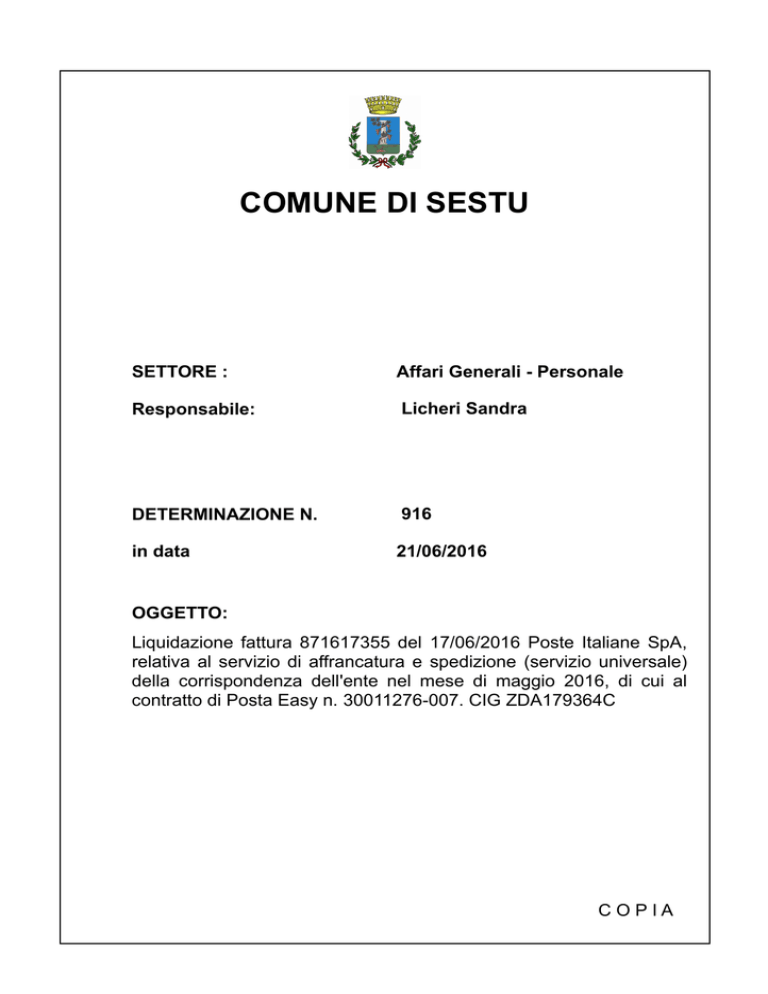 COMUNE DI SESTU

SETTORE : Affari Generali - Personale

Responsabile: Licheri Sandra

DETERMINAZIONE N. 916

in data 21/06/2016

OGGETTO:

Liquidazione fattura 871617355 del 17/06/2016 Poste Italiane SpA, relativa al servizio di affrancatura e spedizione (servizio universale) della corrispondenza dell'ente nel mese di maggio 2016, di cui al contratto di Posta Easy n. 30011276-007. CIG ZDA179364C

C O P I A